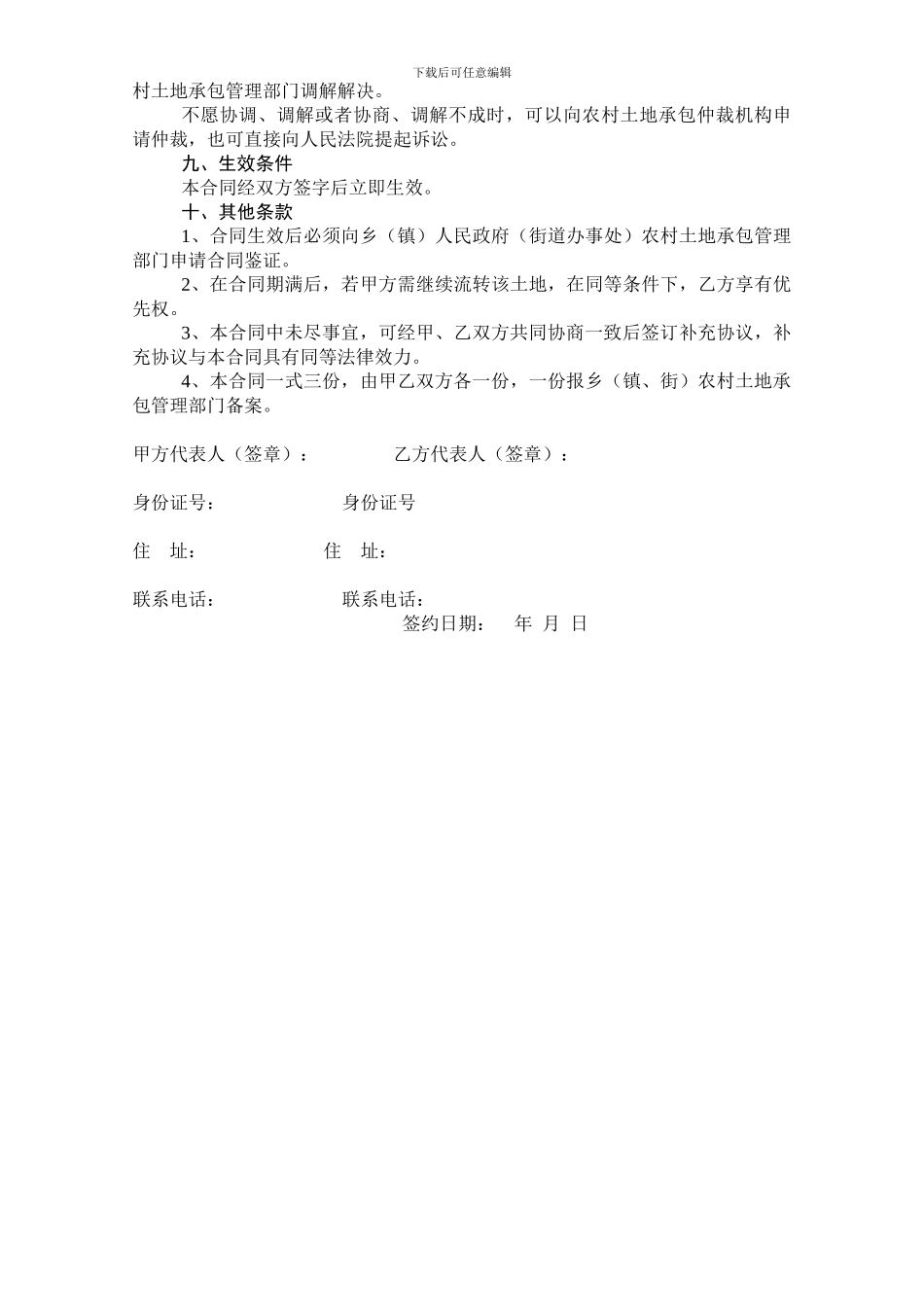 下载后可任意编辑

村土地承包管理部门调解解决。

不愿协调、调解或者协商、调解不成时，可以向农村土地承包仲裁机构申请仲裁，也可直接向人民法院提起诉讼。

九、生效条件

本合同经双方签字后立即生效。

十、其他条款

1、合同生效后必须向乡（镇）人民政府（街道办事处）农村土地承包管理部门申请合同鉴证。

2、在合同期满后，若甲方需继续流转该土地，在同等条件下，乙方享有优先权。

3、本合同中未尽事宜，可经甲、乙双方共同协商一致后签订补充协议，补充协议与本合同具有同等法律效力。

4、本合同一式三份，由甲乙双方各一份，一份报乡（镇、街）农村土地承包管理部门备案。

甲方代表人（签章）： 乙方代表人（签章）：

身份证号： 身份证号

住 址： 住 址：

联系电话： 联系电话：

签约日期： 年 月 日